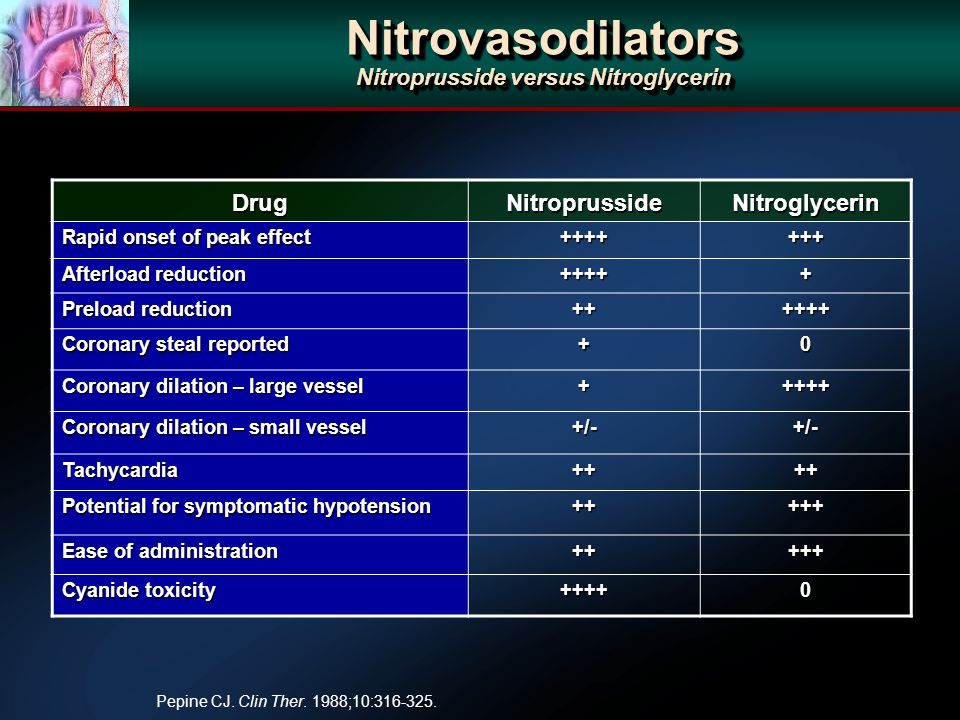 Nitrovasodilators
Nitroprusside versus Nitroglycerin

| Drug | Nitroprusside | Nitroglycerin |
|---|---|---|
| Rapid onset of peak effect | ++++ | +++ |
| Afterload reduction | ++++ | + |
| Preload reduction | ++ | ++++ |
| Coronary steal reported | + | 0 |
| Coronary dilation – large vessel | + | ++++ |
| Coronary dilation – small vessel | +/- | +/- |
| Tachycardia | ++ | ++ |
| Potential for symptomatic hypotension | ++ | +++ |
| Ease of administration | ++ | +++ |
| Cyanide toxicity | ++++ | 0 |

Pepine CJ. Clin Ther. 1988;10:316-325.